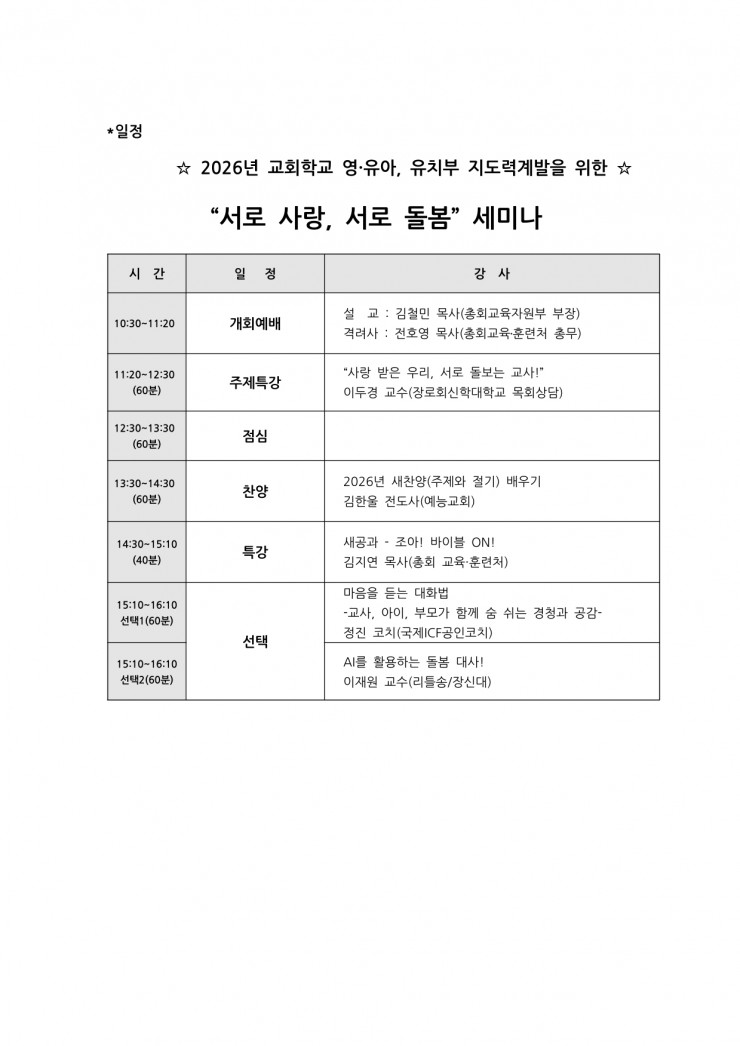 *일정

☆ 2026년 교회학교 영·유아, 유치부 지도력계발을 위한 ☆

"서로 사랑, 서로 돌봄" 세미나

| 시 간 | 일 정 | 강 사 |
|---|---|---|
| 10:30~11:20 | 개회예배 | 설 교 : 김철민 목사(총회교육자원부 부장) 격려사 : 전호영 목사(총회교육·훈련처 총무) |
| 11:20~12:30 (60분) | 주제특강 | "사랑 받은 우리, 서로 돌보는 교사!" 이두경 교수(장로회신학대학교 목회상담) |
| 12:30~13:30 (60분) | 점심 | |
| 13:30~14:30 (60분) | 찬양 | 2026년 새찬양(주제와 절기) 배우기 김한울 전도사(예능교회) |
| 14:30~15:10 (40분) | 특강 | 새공과 - 조아! 바이블 ON! 김지연 목사(총회 교육·훈련처) |
| 15:10~16:10 선택1(60분) | 선택 | 마음을 듣는 대화법 -교사, 아이, 부모가 함께 숨 쉬는 경청과 공감- 정진 코치(국제ICF공인코치) |
| 15:10~16:10 선택2(60분) | | AI를 활용하는 돌봄 대사! 이재원 교수(리틀송/장신대) |